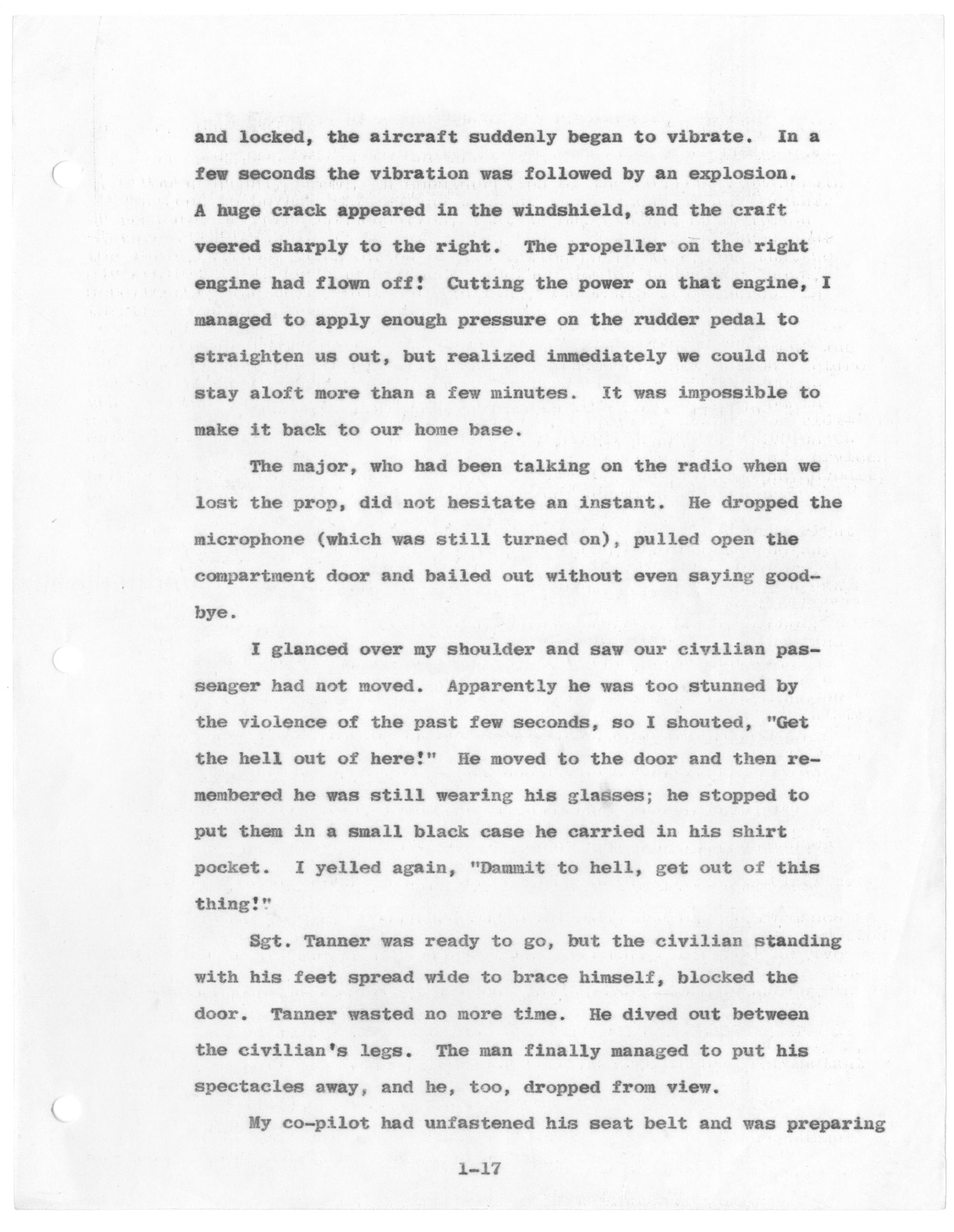 and locked, the aircraft suddenly began to vibrate. In a few seconds the vibration was followed by an explosion. A huge crack appeared in the windshield, and the craft veered sharply to the right. The propeller on the right engine had flown off! Cutting the power on that engine, I managed to apply enough pressure on the rudder pedal to straighten us out, but realized immediately we could not stay aloft more than a few minutes. It was impossible to make it back to our home base.

The major, who had been talking on the radio when we lost the prop, did not hesitate an instant. He dropped the microphone (which was still turned on), pulled open the compartment door and bailed out without even saying goodbye.

I glanced over my shoulder and saw our civilian passenger had not moved. Apparently he was too stunned by the violence of the past few seconds, so I shouted, "Get the hell out of here!" He moved to the door and then remembered he was still wearing his glasses; he stopped to put them in a small black case he carried in his shirt pocket. I yelled again, "Dammit to hell, get out of this thing!"

Sgt. Tanner was ready to go, but the civilian standing with his feet spread wide to brace himself, blocked the door. Tanner wasted no more time. He dived out between the civilian's legs. The man finally managed to put his spectacles away, and he, too, dropped from view.

My co-pilot had unfastened his seat belt and was preparing

1-17